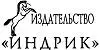 ИЗДАТЕЛЬСТВО
«ИНДРИК»